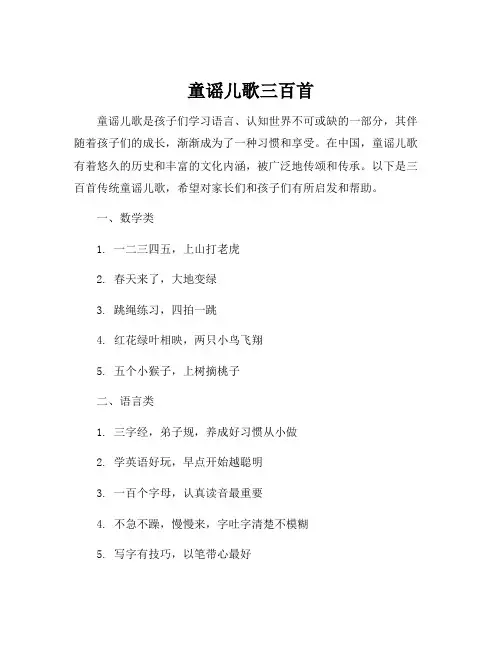 童谣儿歌三百首

童谣儿歌是孩子们学习语言、认知世界不可或缺的一部分，其伴随着孩子们的成长，渐渐成为了一种习惯和享受。在中国，童谣儿歌有着悠久的历史和丰富的文化内涵，被广泛地传颂和传承。以下是三百首传统童谣儿歌，希望对家长们和孩子们有所启发和帮助。

一、数学类

1. 一二三四五，上山打老虎

2. 春天来了，大地变绿

3. 跳绳练习，四拍一跳

4. 红花绿叶相映，两只小鸟飞翔

5. 五个小猴子，上树摘桃子

二、语言类

1. 三字经，弟子规，养成好习惯从小做

2. 学英语好玩，早点开始越聪明

3. 一百个字母，认真读音最重要

4. 不急不躁，慢慢来，字吐字清楚不模糊

5. 写字有技巧，以笔带心最好